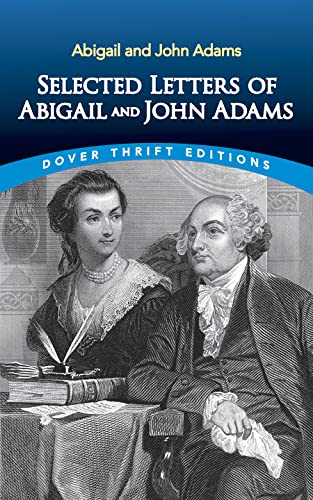 Abigail and John Adams

SELECTED LETTERS OF ABIGAIL AND JOHN ADAMS

DOVER THRIFT EDITIONS